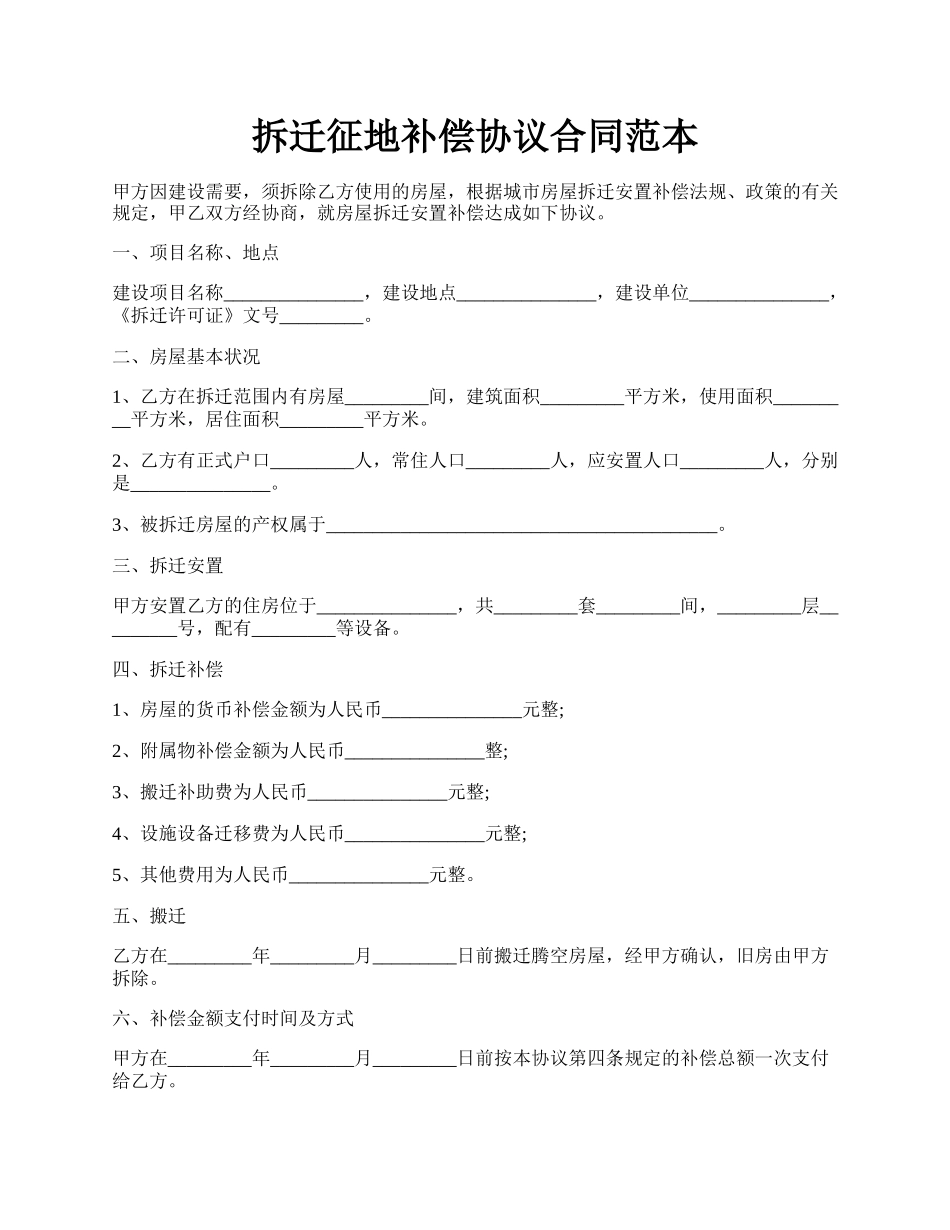 拆迁征地补偿协议合同范本

甲方因建设需要，须拆除乙方使用的房屋，根据城市房屋拆迁安置补偿法规、政策的有关规定，甲乙双方经协商，就房屋拆迁安置补偿达成如下协议。

一、项目名称、地点

建设项目名称_______________，建设地点_______________，建设单位_______________，《拆迁许可证》文号_________。

二、房屋基本状况

1、乙方在拆迁范围内有房屋_________间，建筑面积_________平方米，使用面积_________平方米，居住面积_________平方米。

2、乙方有正式户口_________人，常住人口_________人，应安置人口_________人，分别是_______________。

3、被拆迁房屋的产权属于__________________________________________。

三、拆迁安置

甲方安置乙方的住房位于_______________，共_________套_________间，_________层_________号，配有_________等设备。

四、拆迁补偿

1、房屋的货币补偿金额为人民币_______________元整;

2、附属物补偿金额为人民币_______________整;

3、搬迁补助费为人民币_______________元整;

4、设施设备迁移费为人民币_______________元整;

5、其他费用为人民币_______________元整。

五、搬迁

乙方在_________年_________月_________日前搬迁腾空房屋，经甲方确认，旧房由甲方拆除。

六、补偿金额支付时间及方式

甲方在_________年_________月_________日前按本协议第四条规定的补偿总额一次支付给乙方。